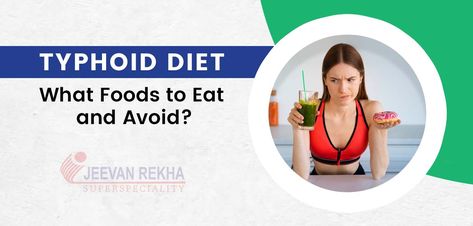 TYPHOID DIET

What Foods to Eat and Avoid?

JEEVAN REKHA
SUPERSPECIALITY